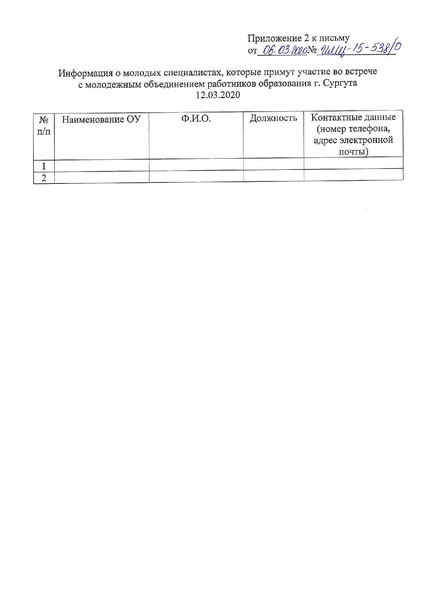 Приложение 2 к письму
от 06.03.2020 № ИМЦ-15-538/0

Информация о молодых специалистах, которые примут участие во встрече с молодежным объединением работников образования г. Сургута
12.03.2020

| № п/п | Наименование ОУ | Ф.И.О. | Должность | Контактные данные (номер телефона, адрес электронной почты) |
|---|---|---|---|---|
| 1 | | | | |
| 2 | | | | |